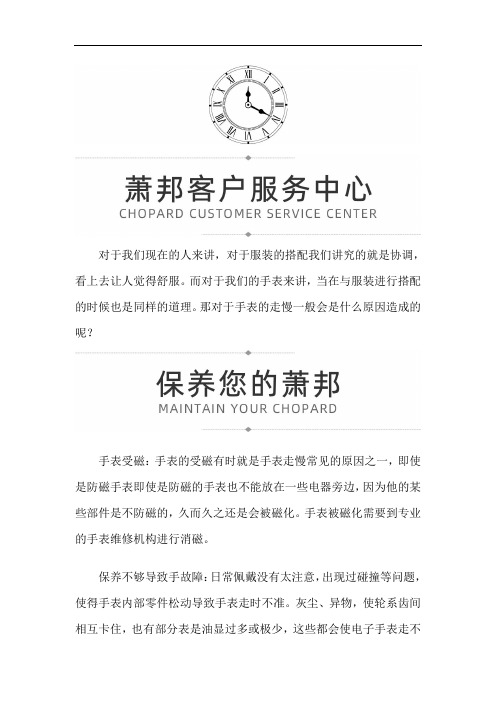 萧邦客户服务中心
CHOPARD CUSTOMER SERVICE CENTER

对于我们现在的人来讲，对于服装的搭配我们讲究的就是协调，看上去让人觉得舒服。而对于我们的手表来讲，当在与服装进行搭配的时候也是同样的道理。那对于手表的走慢一般会是什么原因造成的呢？

保养您的萧邦
MAINTAIN YOUR CHOPARD

手表受磁：手表的受磁有时就是手表走慢常见的原因之一，即使是防磁手表即使是防磁的手表也不能放在一些电器旁边，因为他的某些部件是不防磁的，久而久之还是会被磁化。手表被磁化需要到专业的手表维修机构进行消磁。

保养不够导致手故障：日常佩戴没有太注意，出现过碰撞等问题，使得手表内部零件松动导致手表走时不准。灰尘、异物，使轮系齿间相互卡住，也有部分表是油显过多或极少，这些都会使电子手表走不